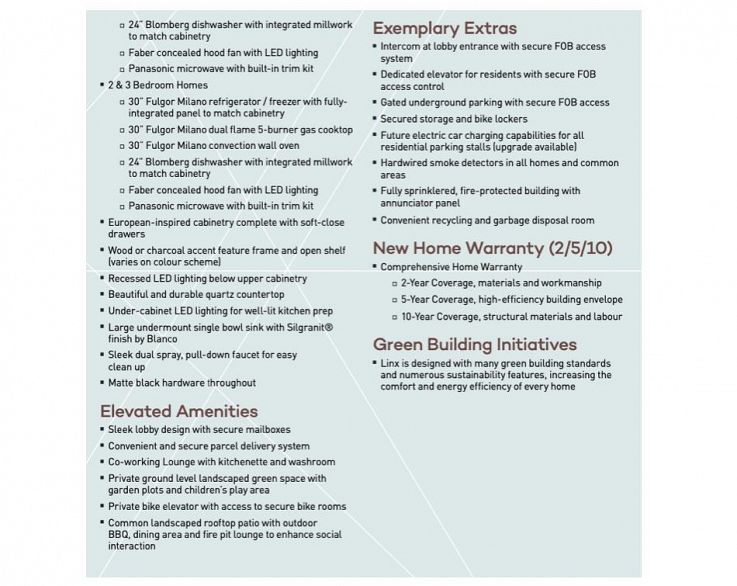 ▫ 24" Blomberg dishwasher with integrated millwork to match cabinetry
▫ Faber concealed hood fan with LED lighting
▫ Panasonic microwave with built-in trim kit
▪ 2 & 3 Bedroom Homes
▫ 30" Fulgor Milano refrigerator / freezer with fully-integrated panel to match cabinetry
▫ 30" Fulgor Milano dual flame 5-burner gas cooktop
▫ 30" Fulgor Milano convection wall oven
▫ 24" Blomberg dishwasher with integrated millwork to match cabinetry
▫ Faber concealed hood fan with LED lighting
▫ Panasonic microwave with built-in trim kit
▪ European-inspired cabinetry complete with soft-close drawers
▪ Wood or charcoal accent feature frame and open shelf (varies on colour scheme)
▪ Recessed LED lighting below upper cabinetry
▪ Beautiful and durable quartz countertop
▪ Under-cabinet LED lighting for well-lit kitchen prep
▪ Large undermount single bowl sink with Silgranit® finish by Blanco
▪ Sleek dual spray, pull-down faucet for easy clean up
▪ Matte black hardware throughout

Elevated Amenities
▪ Sleek lobby design with secure mailboxes
▪ Convenient and secure parcel delivery system
▪ Co-working Lounge with kitchenette and washroom
▪ Private ground level landscaped green space with garden plots and children's play area
▪ Private bike elevator with access to secure bike rooms
▪ Common landscaped rooftop patio with outdoor BBQ, dining area and fire pit lounge to enhance social interaction

Exemplary Extras
▪ Intercom at lobby entrance with secure FOB access system
▪ Dedicated elevator for residents with secure FOB access control
▪ Gated underground parking with secure FOB access
▪ Secured storage and bike lockers
▪ Future electric car charging capabilities for all residential parking stalls (upgrade available)
▪ Hardwired smoke detectors in all homes and common areas
▪ Fully sprinklered, fire-protected building with annunciator panel
▪ Convenient recycling and garbage disposal room

New Home Warranty (2/5/10)
▪ Comprehensive Home Warranty
▫ 2-Year Coverage, materials and workmanship
▫ 5-Year Coverage, high-efficiency building envelope
▫ 10-Year Coverage, structural materials and labour

Green Building Initiatives
▪ Linx is designed with many green building standards and numerous sustainability features, increasing the comfort and energy efficiency of every home